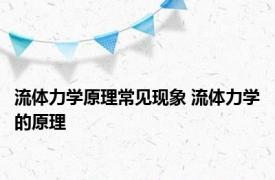 流体力学原理常见现象 流体力学的原理